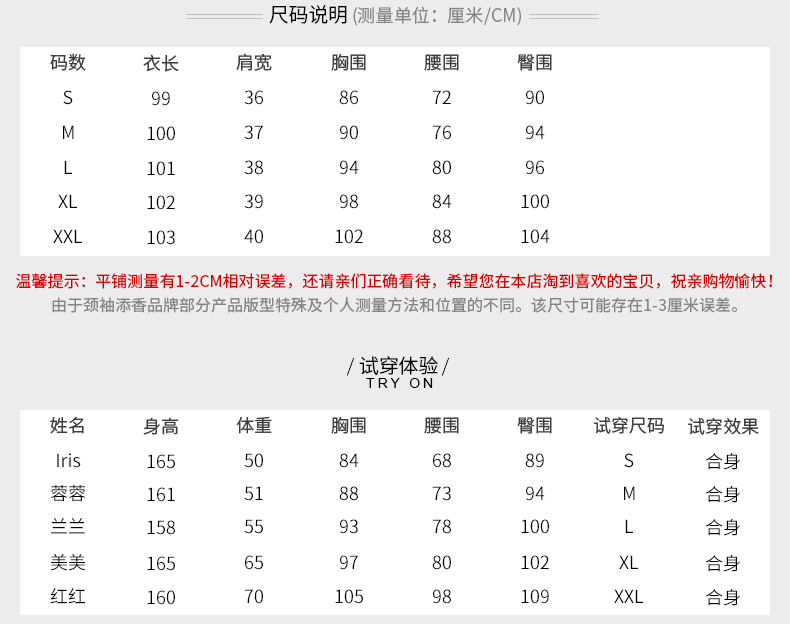 尺码说明 (测量单位：厘米/CM)

| 码数 | 衣长 | 肩宽 | 胸围 | 腰围 | 臀围 |
|---|---|---|---|---|---|
| S | 99 | 36 | 86 | 72 | 90 |
| M | 100 | 37 | 90 | 76 | 94 |
| L | 101 | 38 | 94 | 80 | 96 |
| XL | 102 | 39 | 98 | 84 | 100 |
| XXL | 103 | 40 | 102 | 88 | 104 |

温馨提示：平铺测量有1-2CM相对误差，还请亲们正确看待，希望您在本店淘到喜欢的宝贝，祝亲购物愉快！
由于颈袖添香品牌部分产品版型特殊及个人测量方法和位置的不同。该尺寸可能存在1-3厘米误差。

/ 试穿体验 /
TRY ON

| 姓名 | 身高 | 体重 | 胸围 | 腰围 | 臀围 | 试穿尺码 | 试穿效果 |
|---|---|---|---|---|---|---|---|
| Iris | 165 | 50 | 84 | 68 | 89 | S | 合身 |
| 蓉蓉 | 161 | 51 | 88 | 73 | 94 | M | 合身 |
| 兰兰 | 158 | 55 | 93 | 78 | 100 | L | 合身 |
| 美美 | 165 | 65 | 97 | 80 | 102 | XL | 合身 |
| 红红 | 160 | 70 | 105 | 98 | 109 | XXL | 合身 |